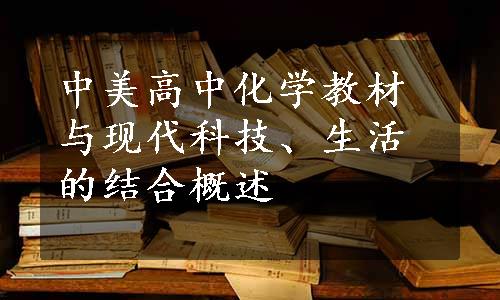 中美高中化学教材与现代科技、生活的结合概述